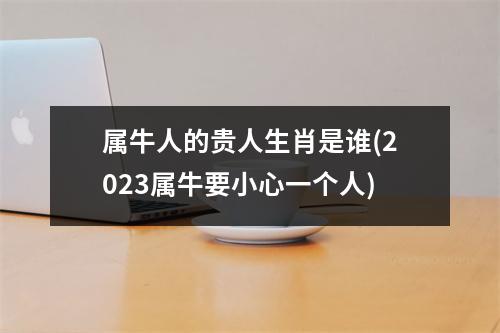 属牛人的贵人生肖是谁(2023属牛要小心一个人)